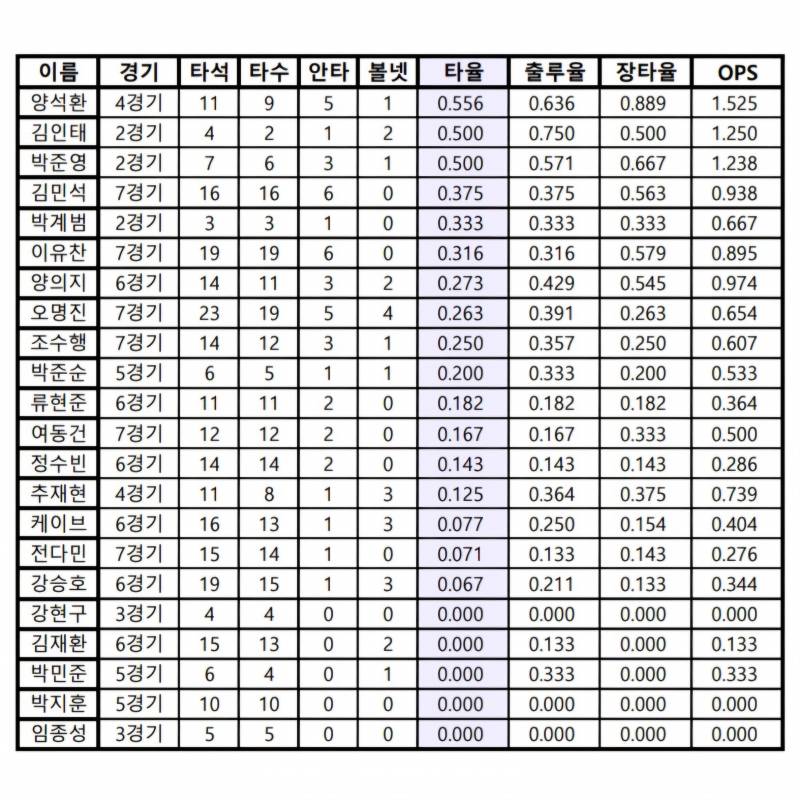 | 이름 | 경기 | 타석 | 타수 | 안타 | 볼넷 | 타율 | 출루율 | 장타율 | OPS |
|---|---|---|---|---|---|---|---|---|---|
| 양석환 | 4경기 | 11 | 9 | 5 | 1 | 0.556 | 0.636 | 0.889 | 1.525 |
| 김인태 | 2경기 | 4 | 2 | 1 | 2 | 0.500 | 0.750 | 0.500 | 1.250 |
| 박준영 | 2경기 | 7 | 6 | 3 | 1 | 0.500 | 0.571 | 0.667 | 1.238 |
| 김민석 | 7경기 | 16 | 16 | 6 | 0 | 0.375 | 0.375 | 0.563 | 0.938 |
| 박계범 | 2경기 | 3 | 3 | 1 | 0 | 0.333 | 0.333 | 0.333 | 0.667 |
| 이유찬 | 7경기 | 19 | 19 | 6 | 0 | 0.316 | 0.316 | 0.579 | 0.895 |
| 양의지 | 6경기 | 14 | 11 | 3 | 2 | 0.273 | 0.429 | 0.545 | 0.974 |
| 오명진 | 7경기 | 23 | 19 | 5 | 4 | 0.263 | 0.391 | 0.263 | 0.654 |
| 조수행 | 7경기 | 14 | 12 | 3 | 1 | 0.250 | 0.357 | 0.250 | 0.607 |
| 박준순 | 5경기 | 6 | 5 | 1 | 1 | 0.200 | 0.333 | 0.200 | 0.533 |
| 류현준 | 6경기 | 11 | 11 | 2 | 0 | 0.182 | 0.182 | 0.182 | 0.364 |
| 여동건 | 7경기 | 12 | 12 | 2 | 0 | 0.167 | 0.167 | 0.333 | 0.500 |
| 정수빈 | 6경기 | 14 | 14 | 2 | 0 | 0.143 | 0.143 | 0.143 | 0.286 |
| 추재현 | 4경기 | 11 | 8 | 1 | 3 | 0.125 | 0.364 | 0.375 | 0.739 |
| 케이브 | 6경기 | 16 | 13 | 1 | 3 | 0.077 | 0.250 | 0.154 | 0.404 |
| 전다민 | 7경기 | 15 | 14 | 1 | 0 | 0.071 | 0.133 | 0.143 | 0.276 |
| 강승호 | 6경기 | 19 | 15 | 1 | 3 | 0.067 | 0.211 | 0.133 | 0.344 |
| 강현구 | 3경기 | 4 | 4 | 0 | 0 | 0.000 | 0.000 | 0.000 | 0.000 |
| 김재환 | 6경기 | 15 | 13 | 0 | 2 | 0.000 | 0.133 | 0.000 | 0.133 |
| 박민준 | 5경기 | 6 | 4 | 0 | 1 | 0.000 | 0.333 | 0.000 | 0.333 |
| 박지훈 | 5경기 | 10 | 10 | 0 | 0 | 0.000 | 0.000 | 0.000 | 0.000 |
| 임종성 | 3경기 | 5 | 5 | 0 | 0 | 0.000 | 0.000 | 0.000 | 0.000 |